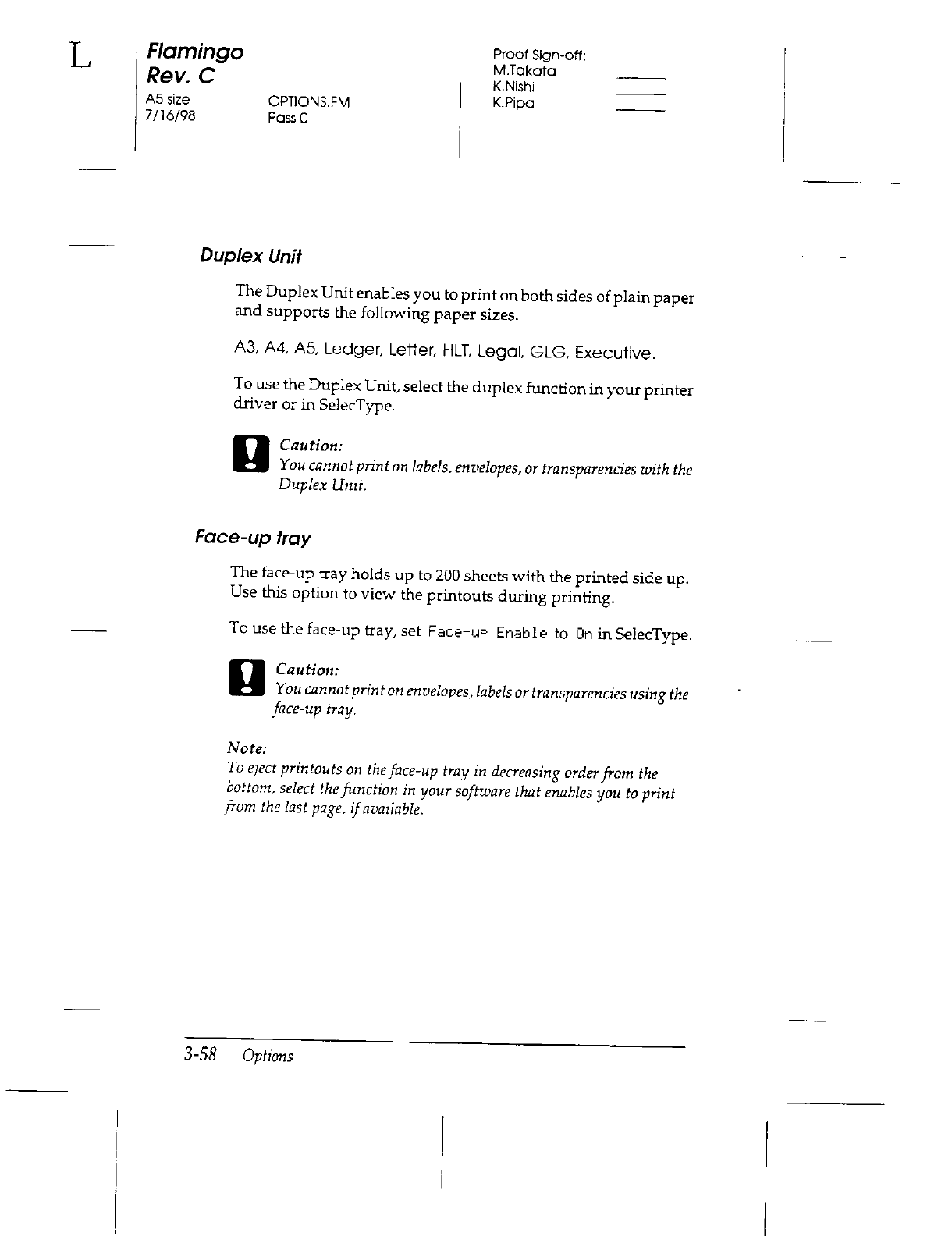 L

Flamingo
Rev. C
A5 size
7/16/98

OPTIONS.FM
Pass 0

Proof Sign-off:
M.Takata
K.Nishi
K.Pipa

Duplex Unit

The Duplex Unit enables you to print on both sides of plain paper and supports the following paper sizes.

A3, A4, A5, Ledger, Letter, HLT, Legal, GLG, Executive.

To use the Duplex Unit, select the duplex function in your printer driver or in SelecType.

Caution:
You cannot print on labels, envelopes, or transparencies with the Duplex Unit.

Face-up tray

The face-up tray holds up to 200 sheets with the printed side up. Use this option to view the printouts during printing.

To use the face-up tray, set Face-up Enable to On in SelecType.

Caution:
You cannot print on envelopes, labels or transparencies using the face-up tray.

Note:
To eject printouts on the face-up tray in decreasing order from the bottom, select the function in your software that enables you to print from the last page, if available.

3-58 Options